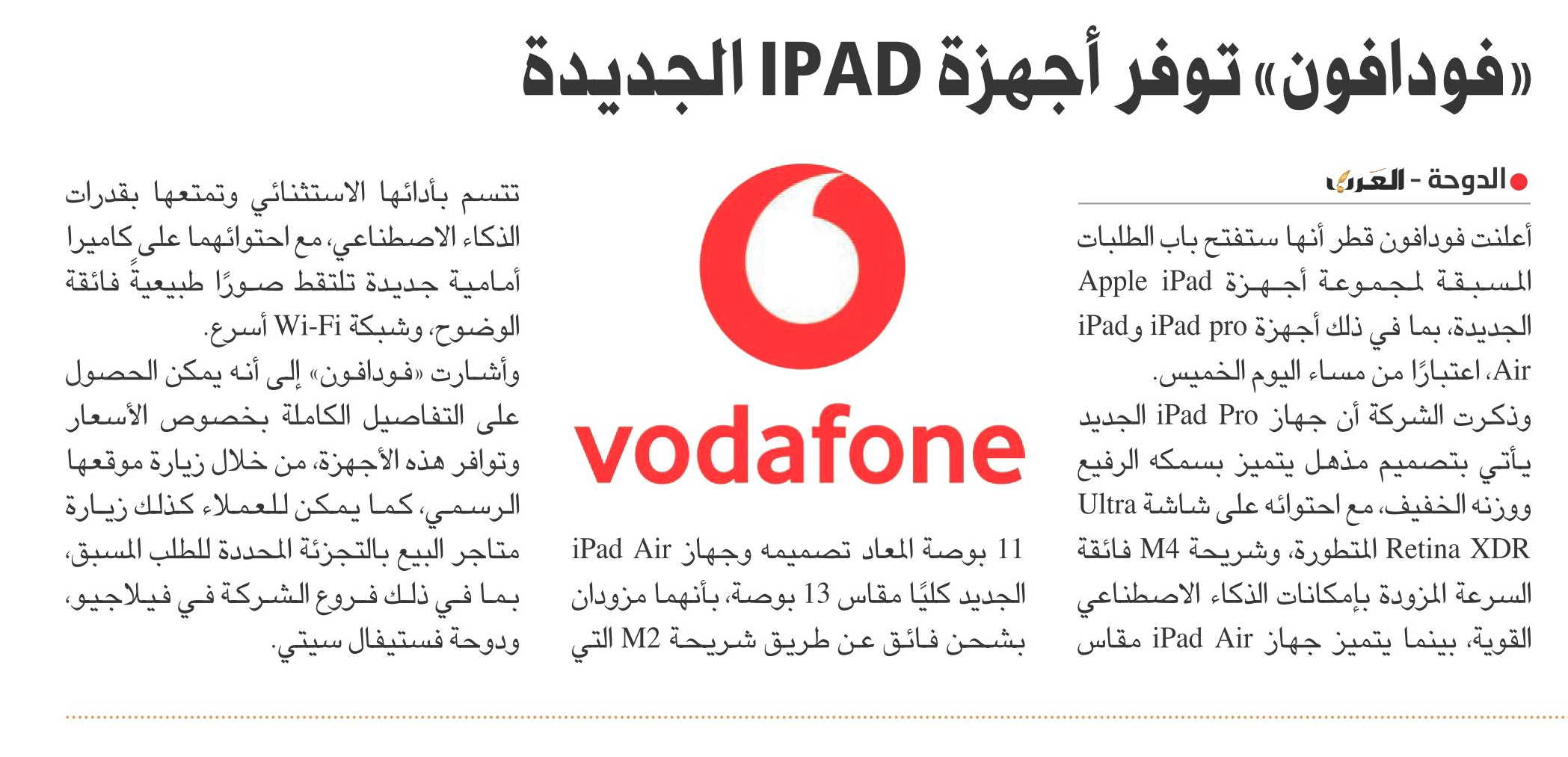 «فودافون» توفر أجهزة IPAD الجديدة

الدوحة - العرب

أعلنت فودافون قطر أنها ستفتح باب الطلبات المسبقة لمجموعة أجهزة Apple iPad الجديدة، بما في ذلك أجهزة iPad pro وiPad Air، اعتبارًا من مساء اليوم الخميس.
وذكرت الشركة أن جهاز iPad Pro الجديد يأتي بتصميم مذهل يتميز بسمكه الرفيع ووزنه الخفيف، مع احتوائه على شاشة Ultra Retina XDR المتطورة، وشريحة M4 فائقة السرعة المزودة بإمكانات الذكاء الاصطناعي القوية، بينما يتميز جهاز iPad Air مقاس 11 بوصة المعاد تصميمه وجهاز iPad Air الجديد كليًا مقاس 13 بوصة، بأنهما مزودان بشحن فائق عن طريق شريحة M2 التي تتسم بأدائها الاستثنائي وتمتعها بقدرات الذكاء الاصطناعي، مع احتوائهما على كاميرا أمامية جديدة تلتقط صورًا طبيعيةً فائقة الوضوح، وشبكة Wi-Fi أسرع.
وأشارت «فودافون» إلى أنه يمكن الحصول على التفاصيل الكاملة بخصوص الأسعار وتوافر هذه الأجهزة، من خلال زيارة موقعها الرسمي، كما يمكن للعملاء كذلك زيارة متاجر البيع بالتجزئة المحددة للطلب المسبق، بما في ذلك فروع الشركة في فيلاجيو، ودوحة فستيفال سيتي.

vodafone